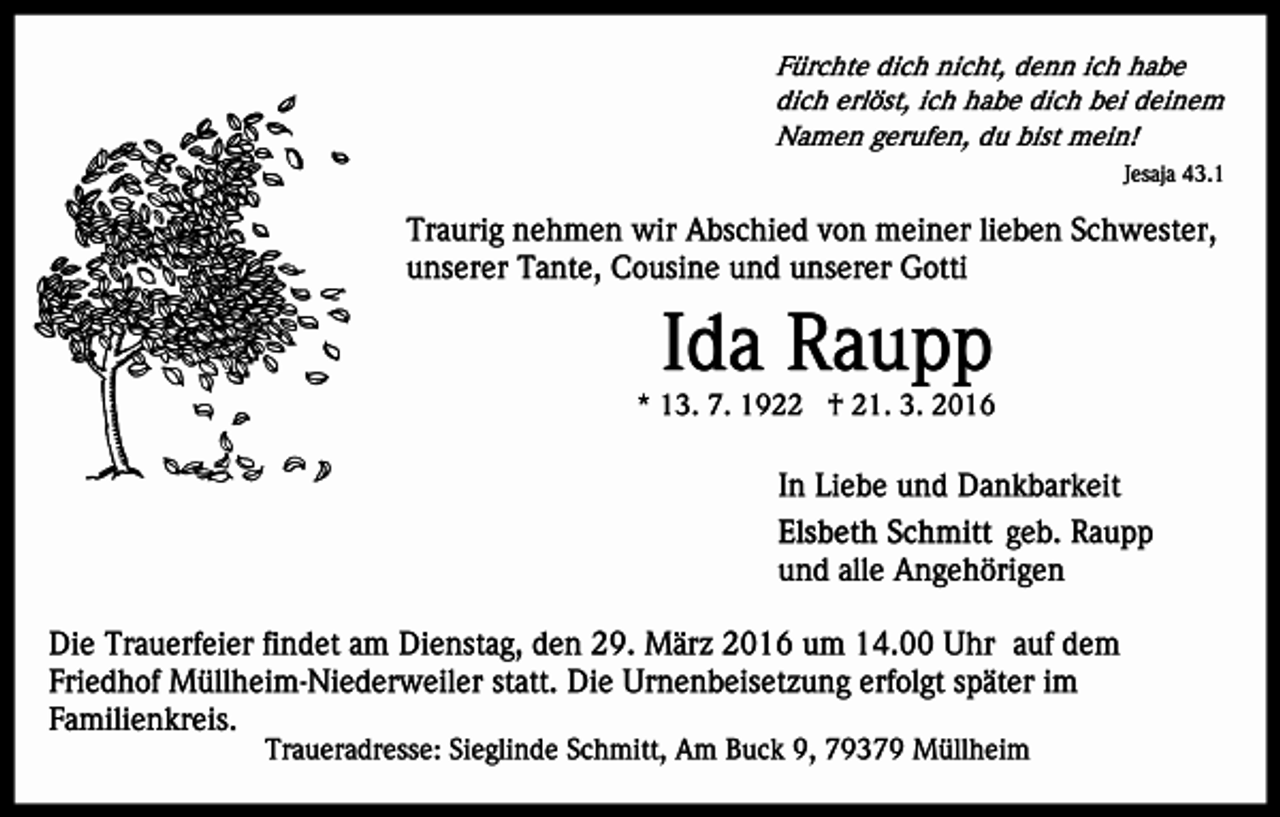 Fürchte dich nicht, denn ich habe dich erlöst, ich habe dich bei deinem Namen gerufen, du bist mein!
Jesaja 43.1

Traurig nehmen wir Abschied von meiner lieben Schwester, unserer Tante, Cousine und unserer Gotti

Ida Raupp

* 13. 7. 1922 † 21. 3. 2016

In Liebe und Dankbarkeit
Elsbeth Schmitt geb. Raupp
und alle Angehörigen

Die Trauerfeier findet am Dienstag, den 29. März 2016 um 14.00 Uhr auf dem Friedhof Müllheim-Niederweiler statt. Die Urnenbeisetzung erfolgt später im Familienkreis.

Traueradresse: Sieglinde Schmitt, Am Buck 9, 79379 Müllheim